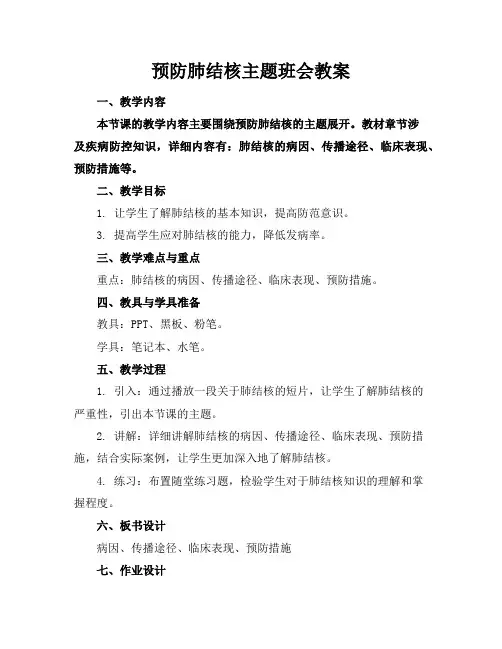 预防肺结核主题班会教案

一、教学内容

本节课的教学内容主要围绕预防肺结核的主题展开。教材章节涉及疾病防控知识，详细内容有：肺结核的病因、传播途径、临床表现、预防措施等。

二、教学目标

1. 让学生了解肺结核的基本知识，提高防范意识。

3. 提高学生应对肺结核的能力，降低发病率。

三、教学难点与重点

重点：肺结核的病因、传播途径、临床表现、预防措施。

四、教具与学具准备

教具：PPT、黑板、粉笔。

学具：笔记本、水笔。

五、教学过程

1. 引入：通过播放一段关于肺结核的短片，让学生了解肺结核的严重性，引出本节课的主题。

2. 讲解：详细讲解肺结核的病因、传播途径、临床表现、预防措施，结合实际案例，让学生更加深入地了解肺结核。

4. 练习：布置随堂练习题，检验学生对于肺结核知识的理解和掌握程度。

六、板书设计

病因、传播途径、临床表现、预防措施

七、作业设计